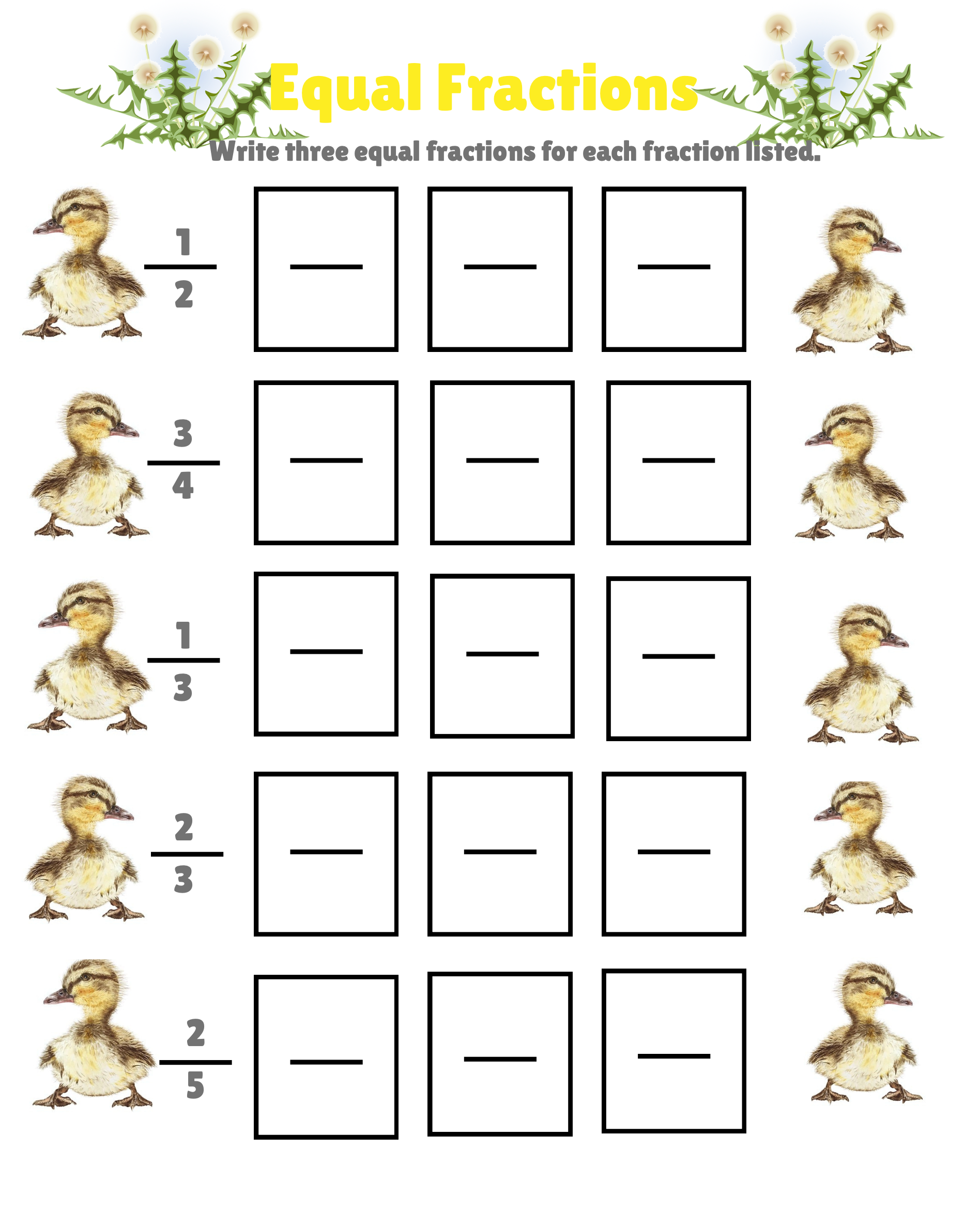 Equal Fractions

Write three equal fractions for each fraction listed.

$\frac{1}{2}$

$\frac{3}{4}$

$\frac{1}{3}$

$\frac{2}{3}$

$\frac{2}{5}$